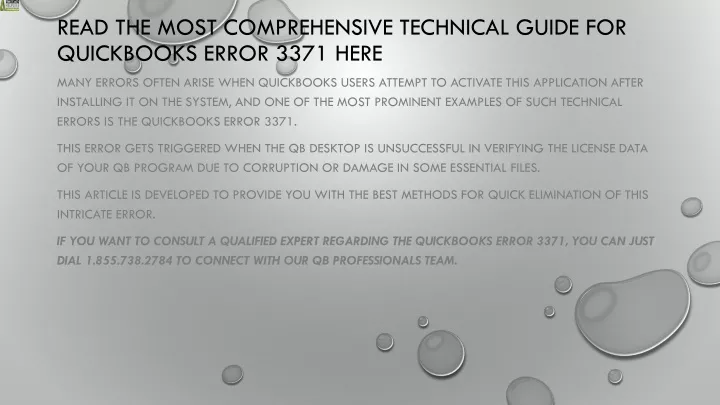 READ THE MOST COMPREHENSIVE TECHNICAL GUIDE FOR QUICKBOOKS ERROR 3371 HERE

MANY ERRORS OFTEN ARISE WHEN QUICKBOOKS USERS ATTEMPT TO ACTIVATE THIS APPLICATION AFTER INSTALLING IT ON THE SYSTEM, AND ONE OF THE MOST PROMINENT EXAMPLES OF SUCH TECHNICAL ERRORS IS THE QUICKBOOKS ERROR 3371.

THIS ERROR GETS TRIGGERED WHEN THE QB DESKTOP IS UNSUCCESSFUL IN VERIFYING THE LICENSE DATA OF YOUR QB PROGRAM DUE TO CORRUPTION OR DAMAGE IN SOME ESSENTIAL FILES.

THIS ARTICLE IS DEVELOPED TO PROVIDE YOU WITH THE BEST METHODS FOR QUICK ELIMINATION OF THIS INTRICATE ERROR.

IF YOU WANT TO CONSULT A QUALIFIED EXPERT REGARDING THE QUICKBOOKS ERROR 3371, YOU CAN JUST DIAL 1.855.738.2784 TO CONNECT WITH OUR QB PROFESSIONALS TEAM.